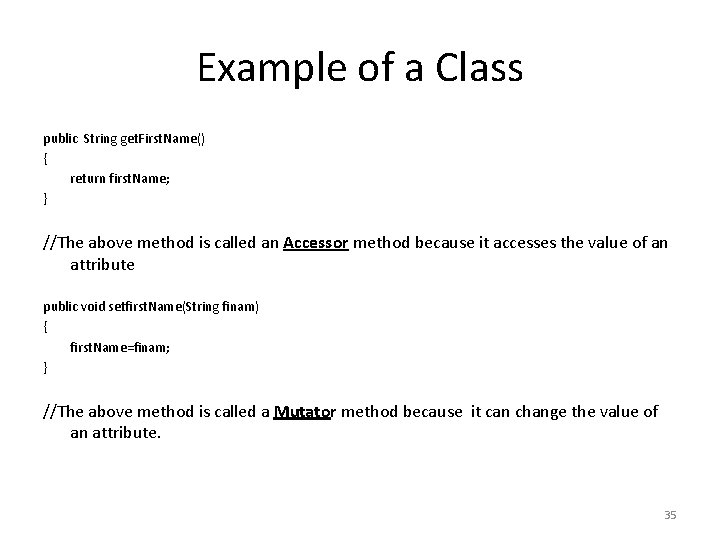 Example of a Class

public String getFirstName()
{
return firstName;
}

//The above method is called an Accessor method because it accesses the value of an attribute

public void setfirstName(String finam)
{
firstName=finam;
}

//The above method is called a Mutator method because it can change the value of an attribute.

35